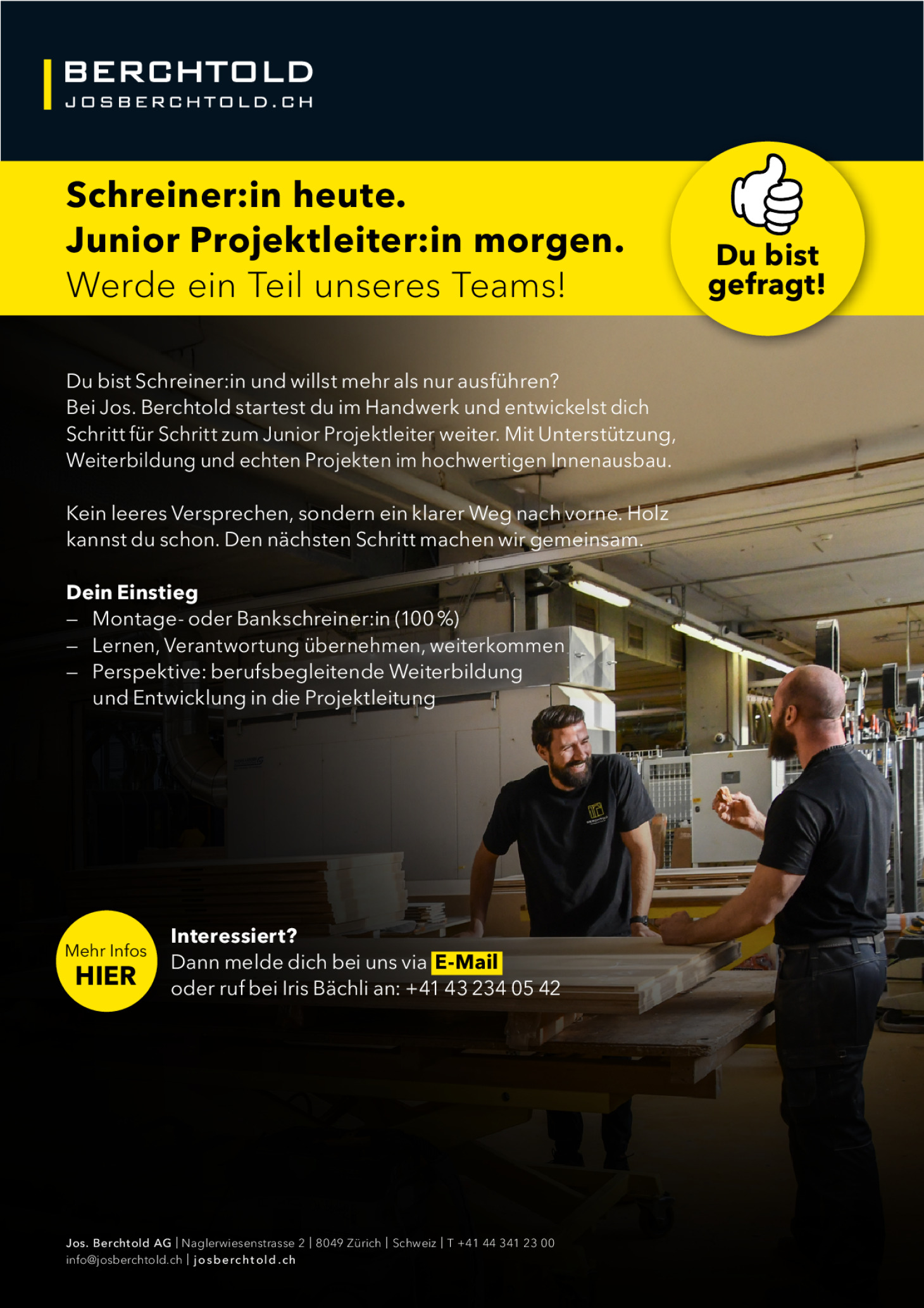 BERCHTOLD
JOSBERCHTOLD.CH

Schreiner:in heute.
Junior Projektleiter:in morgen.
Werde ein Teil unseres Teams!

Du bist gefragt!

Du bist Schreiner:in und willst mehr als nur ausführen? Bei Jos. Berchtold startest du im Handwerk und entwickelst dich Schritt für Schritt zum Junior Projektleiter weiter. Mit Unterstützung, Weiterbildung und echten Projekten im hochwertigen Innenausbau.

Kein leeres Versprechen, sondern ein klarer Weg nach vorne. Holz kannst du schon. Den nächsten Schritt machen wir gemeinsam.

Dein Einstieg
– Montage- oder Bankschreiner:in (100 %)
– Lernen, Verantwortung übernehmen, weiterkommen
– Perspektive: berufsbegleitende Weiterbildung und Entwicklung in die Projektleitung

Mehr Infos HIER

Interessiert?
Dann melde dich bei uns via E-Mail oder ruf bei Iris Bächli an: +41 43 234 05 42

Jos. Berchtold AG | Naglerwiesenstrasse 2 | 8049 Zürich | Schweiz | T +41 44 341 23 00
info@josberchtold.ch | josberchtold.ch